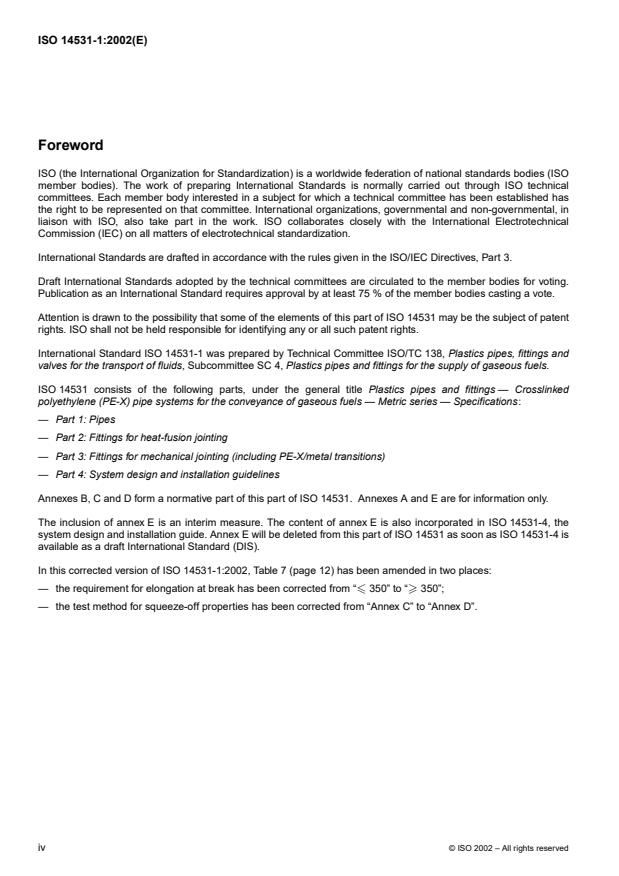 ISO 14531-1:2002(E)

Foreword

ISO (the International Organization for Standardization) is a worldwide federation of national standards bodies (ISO member bodies). The work of preparing International Standards is normally carried out through ISO technical committees. Each member body interested in a subject for which a technical committee has been established has the right to be represented on that committee. International organizations, governmental and non-governmental, in liaison with ISO, also take part in the work. ISO collaborates closely with the International Electrotechnical Commission (IEC) on all matters of electrotechnical standardization.

International Standards are drafted in accordance with the rules given in the ISO/IEC Directives, Part 3.

Draft International Standards adopted by the technical committees are circulated to the member bodies for voting. Publication as an International Standard requires approval by at least 75 % of the member bodies casting a vote.

Attention is drawn to the possibility that some of the elements of this part of ISO 14531 may be the subject of patent rights. ISO shall not be held responsible for identifying any or all such patent rights.

International Standard ISO 14531-1 was prepared by Technical Committee ISO/TC 138, Plastics pipes, fittings and valves for the transport of fluids, Subcommittee SC 4, Plastics pipes and fittings for the supply of gaseous fuels.

ISO 14531 consists of the following parts, under the general title Plastics pipes and fittings — Crosslinked polyethylene (PE-X) pipe systems for the conveyance of gaseous fuels — Metric series — Specifications:

— Part 1: Pipes

— Part 2: Fittings for heat-fusion jointing

— Part 3: Fittings for mechanical jointing (including PE-X/metal transitions)

— Part 4: System design and installation guidelines

Annexes B, C and D form a normative part of this part of ISO 14531. Annexes A and E are for information only.

The inclusion of annex E is an interim measure. The content of annex E is also incorporated in ISO 14531-4, the system design and installation guide. Annex E will be deleted from this part of ISO 14531 as soon as ISO 14531-4 is available as a draft International Standard (DIS).

In this corrected version of ISO 14531-1:2002, Table 7 (page 12) has been amended in two places:

— the requirement for elongation at break has been corrected from "$\leqslant$ 350" to "$\geqslant$ 350";

— the test method for squeeze-off properties has been corrected from "Annex C" to "Annex D".

iv

© ISO 2002 – All rights reserved